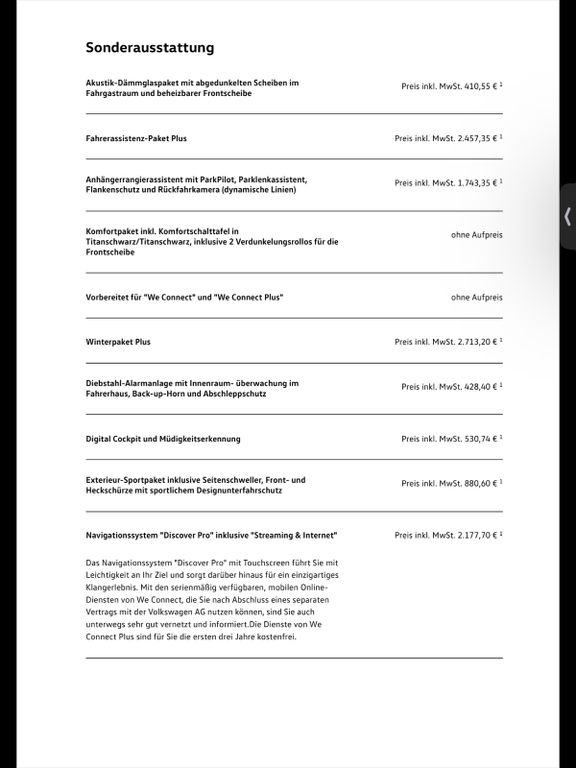 Sonderausstattung

Akustik-Dämmglaspaket mit abgedunkelten Scheiben im Fahrgastraum und beheizbarer Frontscheibe

Preis inkl. MwSt. 410,55 € $^1$

Fahrerassistenz-Paket Plus

Preis inkl. MwSt. 2.457,35 € $^1$

Anhängerrangierassistent mit ParkPilot, Parklenkassistent, Flankenschutz und Rückfahrkamera (dynamische Linien)

Preis inkl. MwSt. 1.743,35 € $^1$

Komfortpaket inkl. Komfortschalttafel in Titanschwarz/Titanschwarz, inklusive 2 Verdunkelungsrollos für die Frontscheibe

ohne Aufpreis

Vorbereitet für "We Connect" und "We Connect Plus"

ohne Aufpreis

Winterpaket Plus

Preis inkl. MwSt. 2.713,20 € $^1$

Diebstahl-Alarmanlage mit Innenraum- überwachung im Fahrerhaus, Back-up-Horn und Abschleppschutz

Preis inkl. MwSt. 428,40 € $^1$

Digital Cockpit und Müdigkeitserkennung

Preis inkl. MwSt. 530,74 € $^1$

Exterieur-Sportpaket inklusive Seitenschweller, Front- und Heckschürze mit sportlichem Designunterfahrschutz

Preis inkl. MwSt. 880,60 € $^1$

Navigationssystem "Discover Pro" inklusive "Streaming & Internet"

Preis inkl. MwSt. 2.177,70 € $^1$

Das Navigationssystem "Discover Pro" mit Touchscreen führt Sie mit Leichtigkeit an Ihr Ziel und sorgt darüber hinaus für ein einzigartiges Klangerlebnis. Mit den serienmäßig verfügbaren, mobilen Online-Diensten von We Connect, die Sie nach Abschluss eines separaten Vertrags mit der Volkswagen AG nutzen können, sind Sie auch unterwegs sehr gut vernetzt und informiert.Die Dienste von We Connect Plus sind für Sie die ersten drei Jahre kostenfrei.